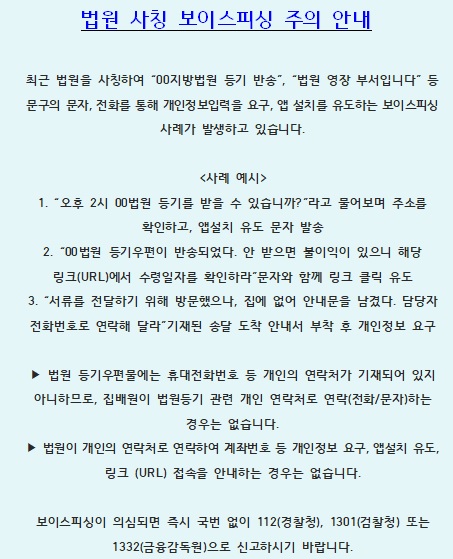 법원 사칭 보이스피싱 주의 안내

최근 법원을 사칭하여 "00지방법원 등기 반송", "법원 영장 부서입니다" 등 문구의 문자, 전화를 통해 개인정보입력을 요구, 앱 설치를 유도하는 보이스피싱 사례가 발생하고 있습니다.

<사례 예시>

1. "오후 2시 00법원 등기를 받을 수 있습니까?"라고 물어보며 주소를 확인하고, 앱설치 유도 문자 발송

2. "00법원 등기우편이 반송되었다. 안 받으면 불이익이 있으니 해당 링크(URL)에서 수령일자를 확인하라"문자와 함께 링크 클릭 유도

3. "서류를 전달하기 위해 방문했으나, 집에 없어 안내문을 남겼다. 담당자 전화번호로 연락해 달라"기재된 송달 도착 안내서 부착 후 개인정보 요구

▶ 법원 등기우편물에는 휴대전화번호 등 개인의 연락처가 기재되어 있지 아니하므로, 집배원이 법원등기 관련 개인 연락처로 연락(전화/문자)하는 경우는 없습니다.

▶ 법원이 개인의 연락처로 연락하여 계좌번호 등 개인정보 요구, 앱설치 유도, 링크 (URL) 접속을 안내하는 경우는 없습니다.

보이스피싱이 의심되면 즉시 국번 없이 112(경찰청), 1301(검찰청) 또는 1332(금융감독원)으로 신고하시기 바랍니다.